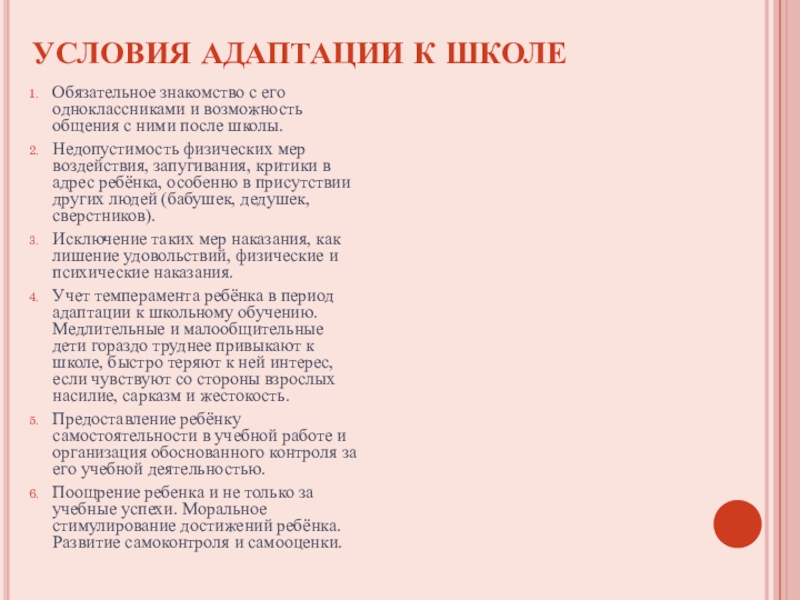 УСЛОВИЯ АДАПТАЦИИ К ШКОЛЕ

1. Обязательное знакомство с его одноклассниками и возможность общения с ними после школы.
2. Недопустимость физических мер воздействия, запугивания, критики в адрес ребёнка, особенно в присутствии других людей (бабушек, дедушек, сверстников).
3. Исключение таких мер наказания, как лишение удовольствий, физические и психические наказания.
4. Учет темперамента ребёнка в период адаптации к школьному обучению. Медлительные и малообщительные дети гораздо труднее привыкают к школе, быстро теряют к ней интерес, если чувствуют со стороны взрослых насилие, сарказм и жестокость.
5. Предоставление ребёнку самостоятельности в учебной работе и организация обоснованного контроля за его учебной деятельностью.
6. Поощрение ребенка и не только за учебные успехи. Моральное стимулирование достижений ребёнка. Развитие самоконтроля и самооценки.